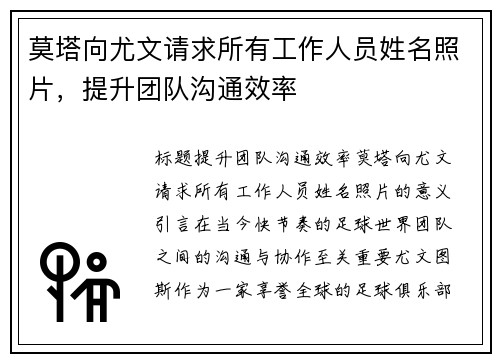 莫塔向尤文请求所有工作人员姓名照片，提升团队沟通效率

标题提升团队沟通效率莫塔向尤文请求所有工作人员姓名照片的意义引言在当今快节奏的足球世界团队之间的沟通与协作至关重要尤文图斯作为一家享誉全球的足球俱乐部